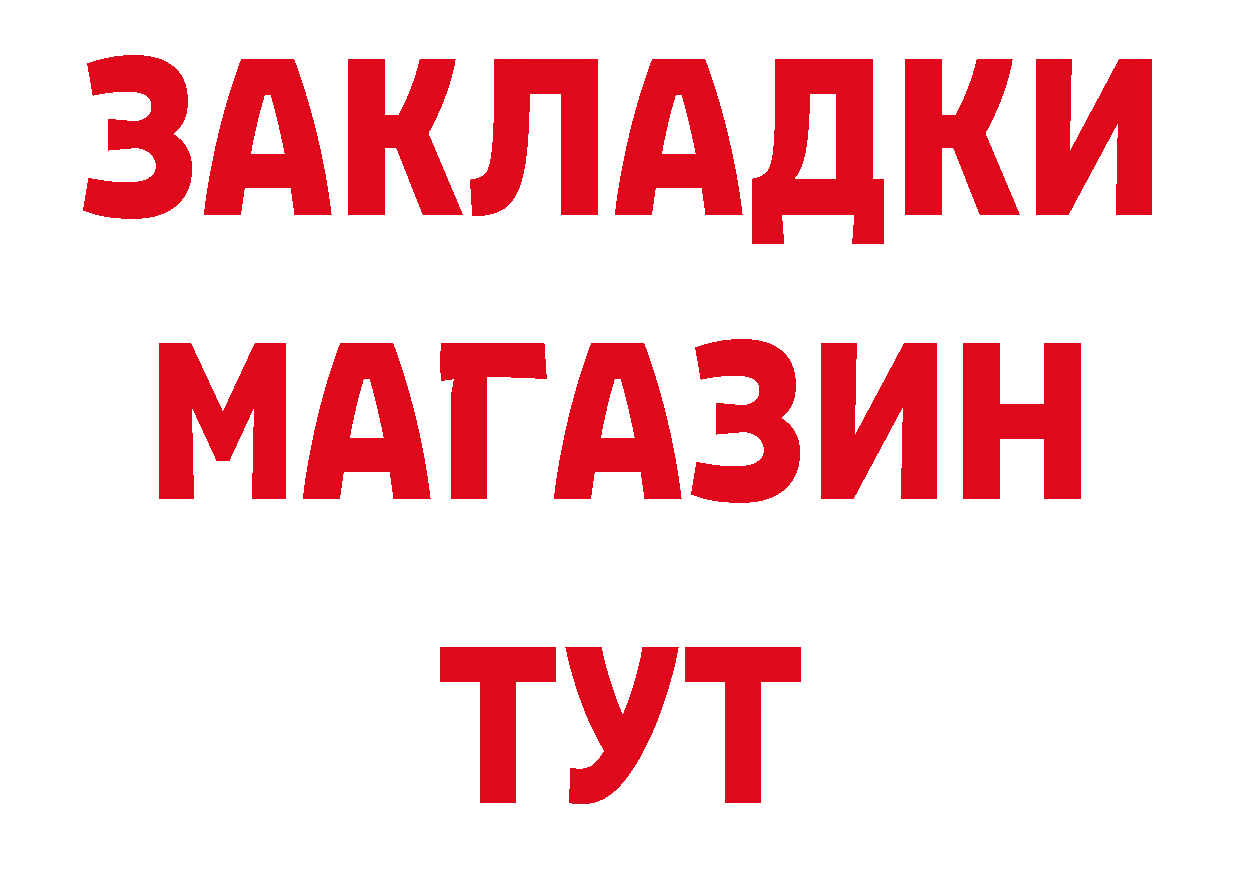 ЗАКЛАДКИ
МАГАЗИН
ТУТ